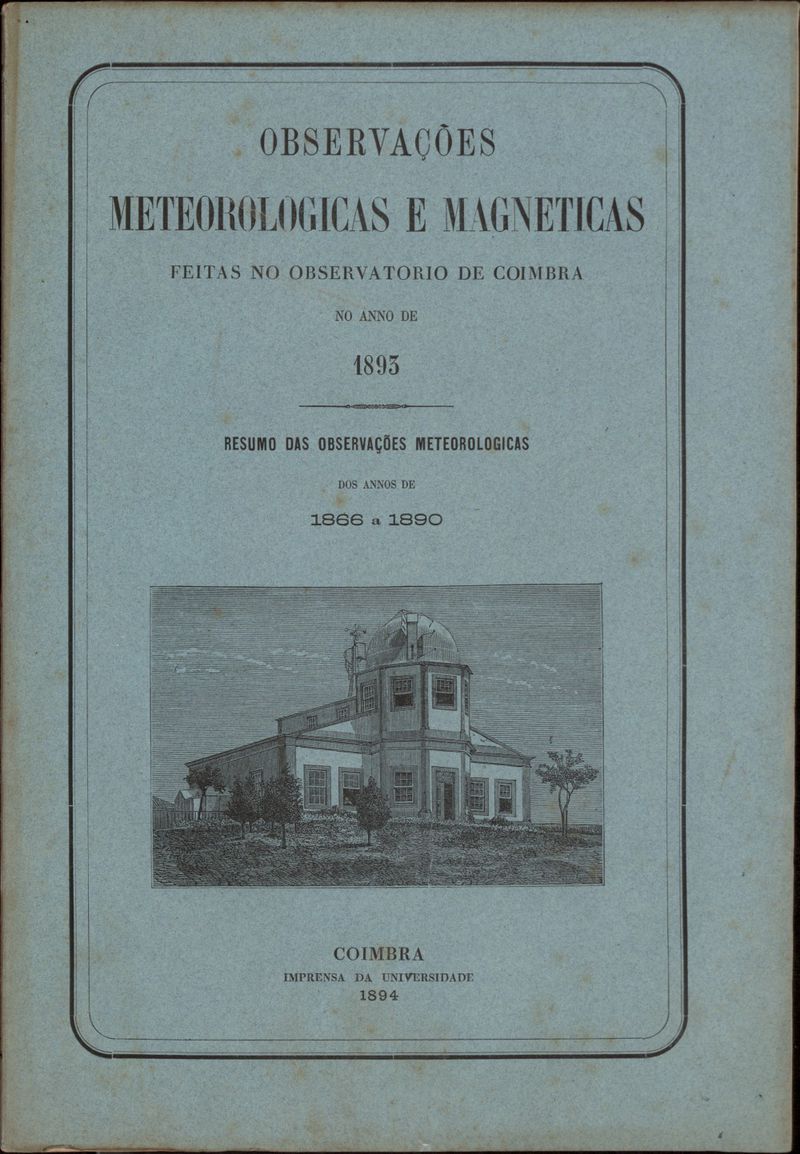 OBSERVAÇÕES

METEOROLOGICAS E MAGNETICAS

FEITAS NO OBSERVATORIO DE COIMBRA

NO ANNO DE

1893

RESUMO DAS OBSERVAÇÕES METEOROLOGICAS

DOS ANNOS DE

1866 a 1890

COIMBRA

IMPRENSA DA UNIVERSIDADE

1894